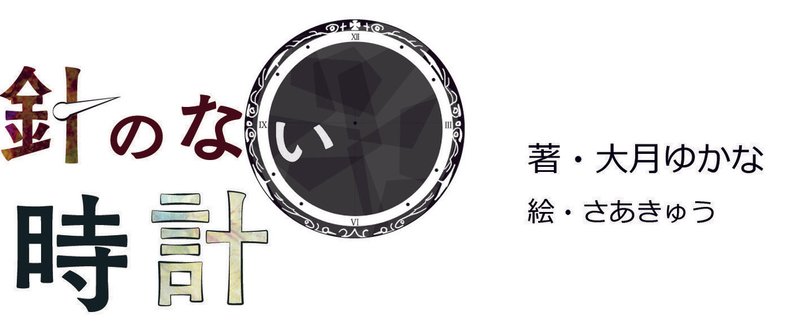 針のない
時計

XII
III
VI
IX

著・大月ゆかな
絵・さあきゅう